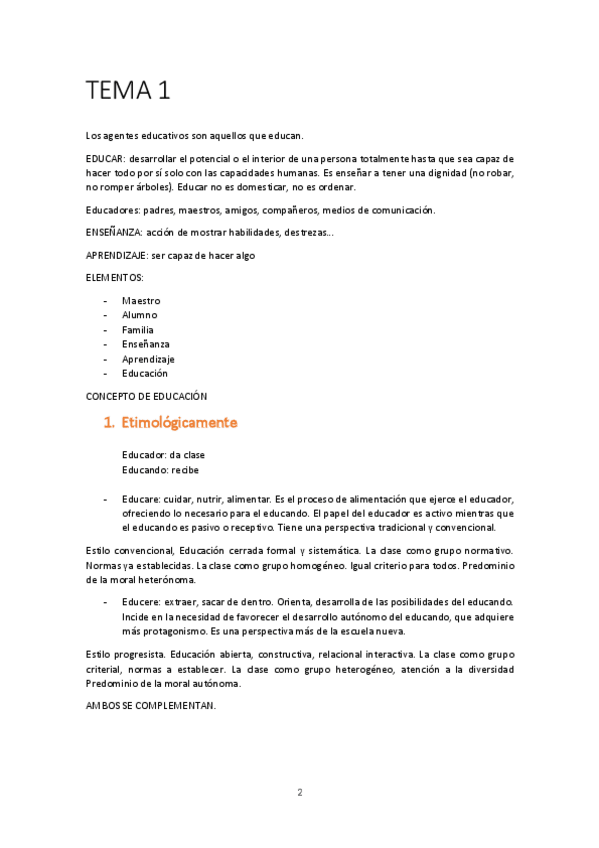 TEMA 1

Los agentes educativos son aquellos que educan.

EDUCAR: desarrollar el potencial o el interior de una persona totalmente hasta que sea capaz de hacer todo por sí solo con las capacidades humanas. Es enseñar a tener una dignidad (no robar, no romper árboles). Educar no es domesticar, no es ordenar.

Educadores: padres, maestros, amigos, compañeros, medios de comunicación.

ENSEÑANZA: acción de mostrar habilidades, destrezas...

APRENDIZAJE: ser capaz de hacer algo

ELEMENTOS:

- Maestro
- Alumno
- Familia
- Enseñanza
- Aprendizaje
- Educación

CONCEPTO DE EDUCACIÓN

1. Etimológicamente

Educador: da clase
Educando: recibe

- Educare: cuidar, nutrir, alimentar. Es el proceso de alimentación que ejerce el educador, ofreciendo lo necesario para el educando. El papel del educador es activo mientras que el educando es pasivo o receptivo. Tiene una perspectiva tradicional y convencional.

Estilo convencional, Educación cerrada formal y sistemática. La clase como grupo normativo. Normas ya establecidas. La clase como grupo homogéneo. Igual criterio para todos. Predominio de la moral heterónoma.

- Educere: extraer, sacar de dentro. Orienta, desarrolla de las posibilidades del educando. Incide en la necesidad de favorecer el desarrollo autónomo del educando, que adquiere más protagonismo. Es una perspectiva más de la escuela nueva.

Estilo progresista. Educación abierta, constructiva, relacional interactiva. La clase como grupo criterial, normas a establecer. La clase como grupo heterogéneo, atención a la diversidad Predominio de la moral autónoma.

AMBOS SE COMPLEMENTAN.

2